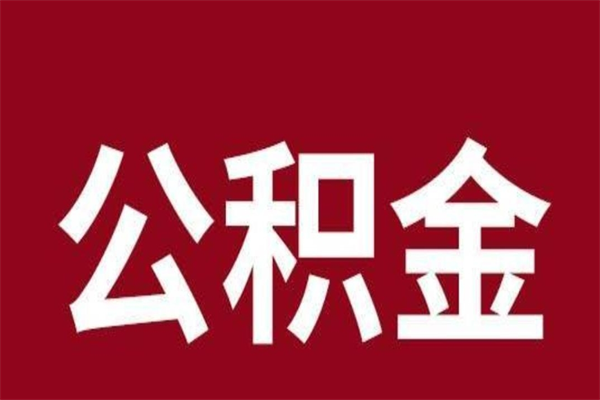 公积金